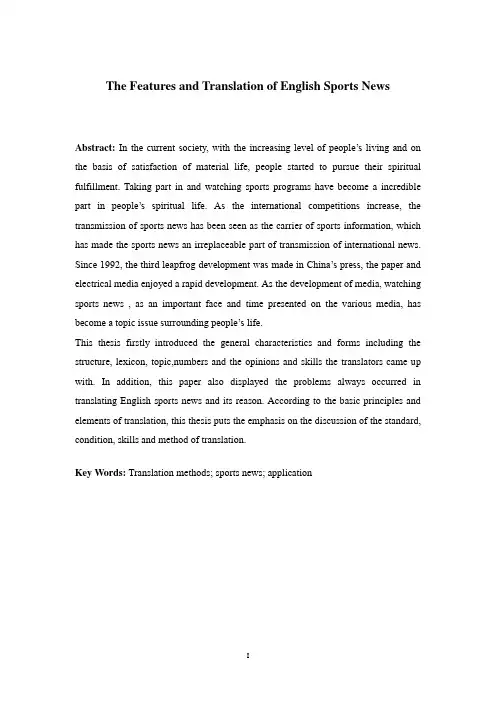 The Features and Translation of English Sports News

Abstract: In the current society, with the increasing level of people's living and on the basis of satisfaction of material life, people started to pursue their spiritual fulfillment. Taking part in and watching sports programs have become a incredible part in people's spiritual life. As the international competitions increase, the transmission of sports news has been seen as the carrier of sports information, which has made the sports news an irreplaceable part of transmission of international news. Since 1992, the third leapfrog development was made in China's press, the paper and electrical media enjoyed a rapid development. As the development of media, watching sports news , as an important face and time presented on the various media, has become a topic issue surrounding people's life.

This thesis firstly introduced the general characteristics and forms including the structure, lexicon, topic,numbers and the opinions and skills the translators came up with. In addition, this paper also displayed the problems always occurred in translating English sports news and its reason. According to the basic principles and elements of translation, this thesis puts the emphasis on the discussion of the standard, condition, skills and method of translation.

Key Words: Translation methods; sports news; application

I